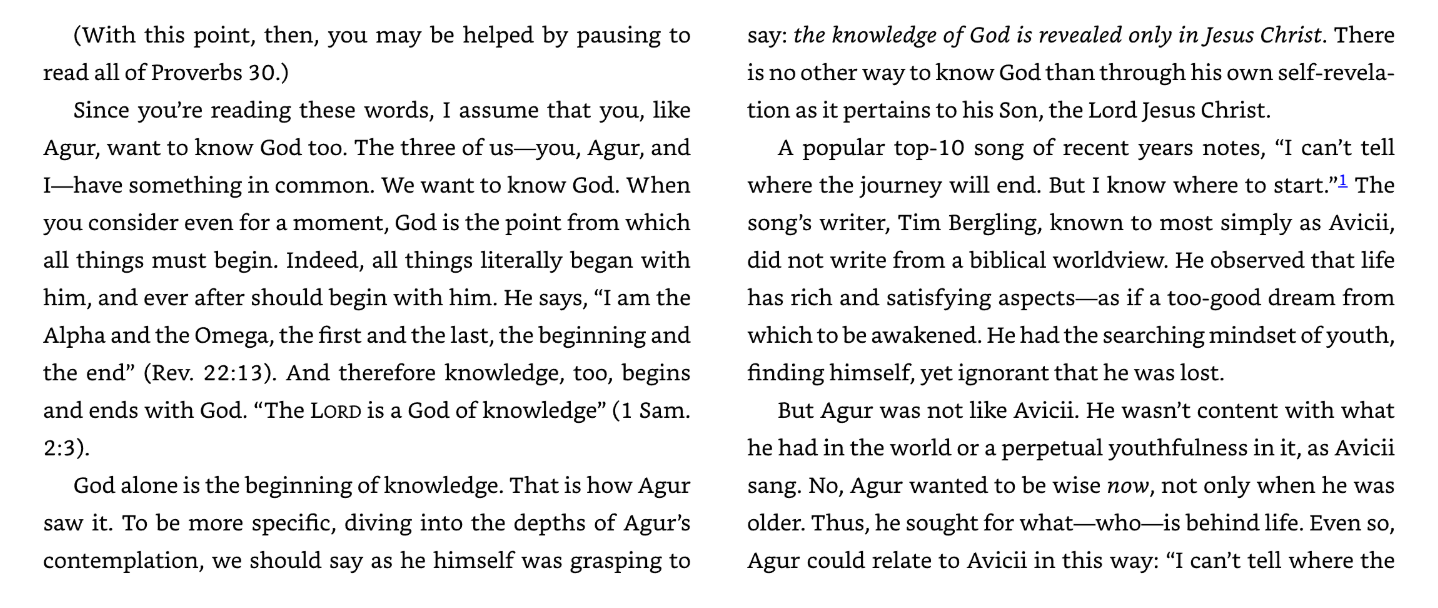 (With this point, then, you may be helped by pausing to read all of Proverbs 30.)

Since you're reading these words, I assume that you, like Agur, want to know God too. The three of us—you, Agur, and I—have something in common. We want to know God. When you consider even for a moment, God is the point from which all things must begin. Indeed, all things literally began with him, and ever after should begin with him. He says, "I am the Alpha and the Omega, the first and the last, the beginning and the end" (Rev. 22:13). And therefore knowledge, too, begins and ends with God. "The LORD is a God of knowledge" (1 Sam. 2:3).

God alone is the beginning of knowledge. That is how Agur saw it. To be more specific, diving into the depths of Agur's contemplation, we should say as he himself was grasping to say: the knowledge of God is revealed only in Jesus Christ. There is no other way to know God than through his own self-revelation as it pertains to his Son, the Lord Jesus Christ.

A popular top-10 song of recent years notes, "I can't tell where the journey will end. But I know where to start."$^{1}$ The song's writer, Tim Bergling, known to most simply as Avicii, did not write from a biblical worldview. He observed that life has rich and satisfying aspects—as if a too-good dream from which to be awakened. He had the searching mindset of youth, finding himself, yet ignorant that he was lost.

But Agur was not like Avicii. He wasn't content with what he had in the world or a perpetual youthfulness in it, as Avicii sang. No, Agur wanted to be wise now, not only when he was older. Thus, he sought for what—who—is behind life. Even so, Agur could relate to Avicii in this way: "I can't tell where the